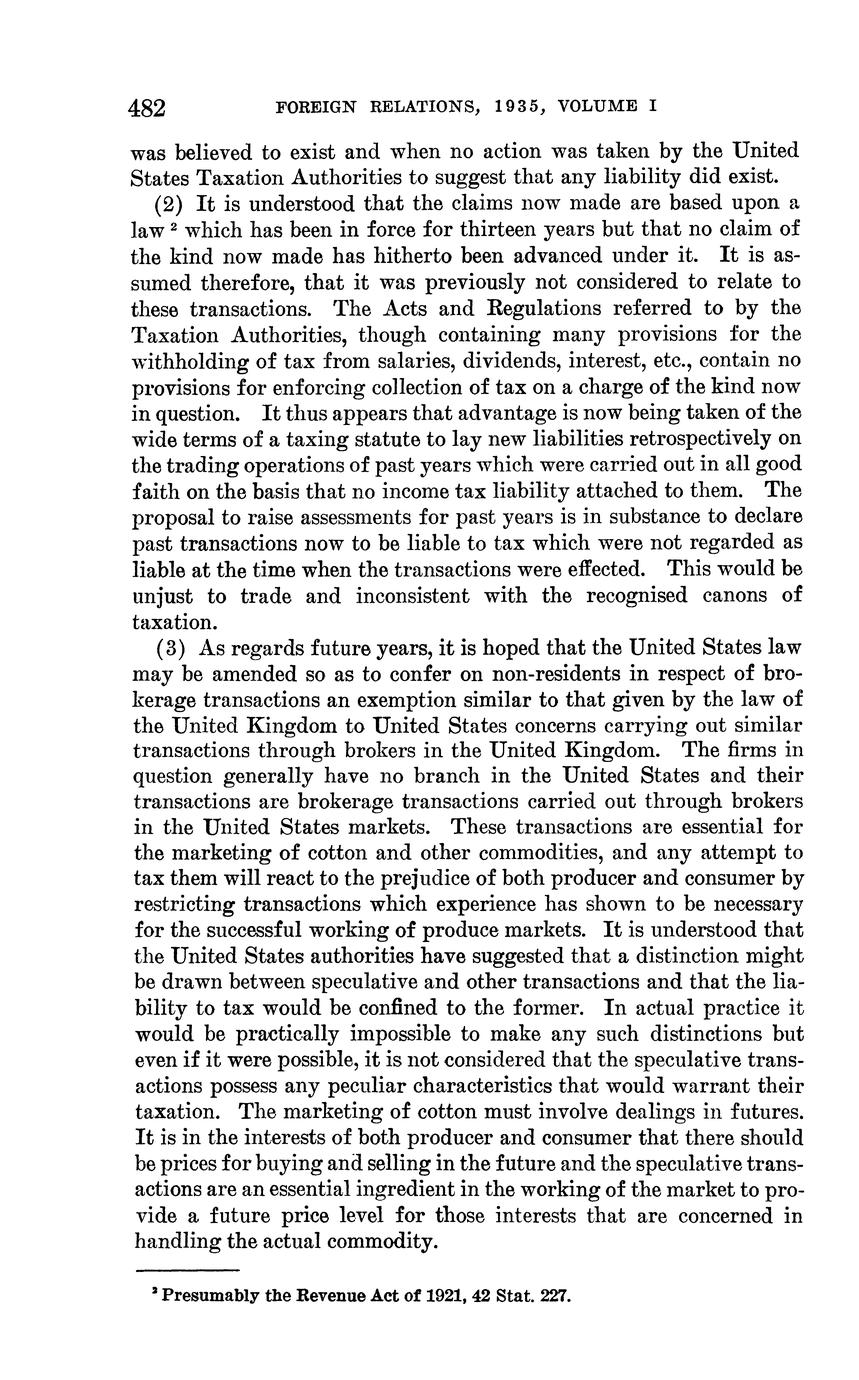 482 FOREIGN RELATIONS, 1935, VOLUME I

was believed to exist and when no action was taken by the United States Taxation Authorities to suggest that any liability did exist.

(2) It is understood that the claims now made are based upon a law $^2$ which has been in force for thirteen years but that no claim of the kind now made has hitherto been advanced under it. It is assumed therefore, that it was previously not considered to relate to these transactions. The Acts and Regulations referred to by the Taxation Authorities, though containing many provisions for the withholding of tax from salaries, dividends, interest, etc., contain no provisions for enforcing collection of tax on a charge of the kind now in question. It thus appears that advantage is now being taken of the wide terms of a taxing statute to lay new liabilities retrospectively on the trading operations of past years which were carried out in all good faith on the basis that no income tax liability attached to them. The proposal to raise assessments for past years is in substance to declare past transactions now to be liable to tax which were not regarded as liable at the time when the transactions were effected. This would be unjust to trade and inconsistent with the recognised canons of taxation.

(3) As regards future years, it is hoped that the United States law may be amended so as to confer on non-residents in respect of brokerage transactions an exemption similar to that given by the law of the United Kingdom to United States concerns carrying out similar transactions through brokers in the United Kingdom. The firms in question generally have no branch in the United States and their transactions are brokerage transactions carried out through brokers in the United States markets. These transactions are essential for the marketing of cotton and other commodities, and any attempt to tax them will react to the prejudice of both producer and consumer by restricting transactions which experience has shown to be necessary for the successful working of produce markets. It is understood that the United States authorities have suggested that a distinction might be drawn between speculative and other transactions and that the liability to tax would be confined to the former. In actual practice it would be practically impossible to make any such distinctions but even if it were possible, it is not considered that the speculative transactions possess any peculiar characteristics that would warrant their taxation. The marketing of cotton must involve dealings in futures. It is in the interests of both producer and consumer that there should be prices for buying and selling in the future and the speculative transactions are an essential ingredient in the working of the market to provide a future price level for those interests that are concerned in handling the actual commodity.

$^2$ Presumably the Revenue Act of 1921, 42 Stat. 227.